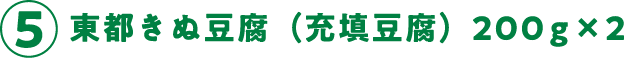 ⑤ 東都きぬ豆腐（充填豆腐）200g×2